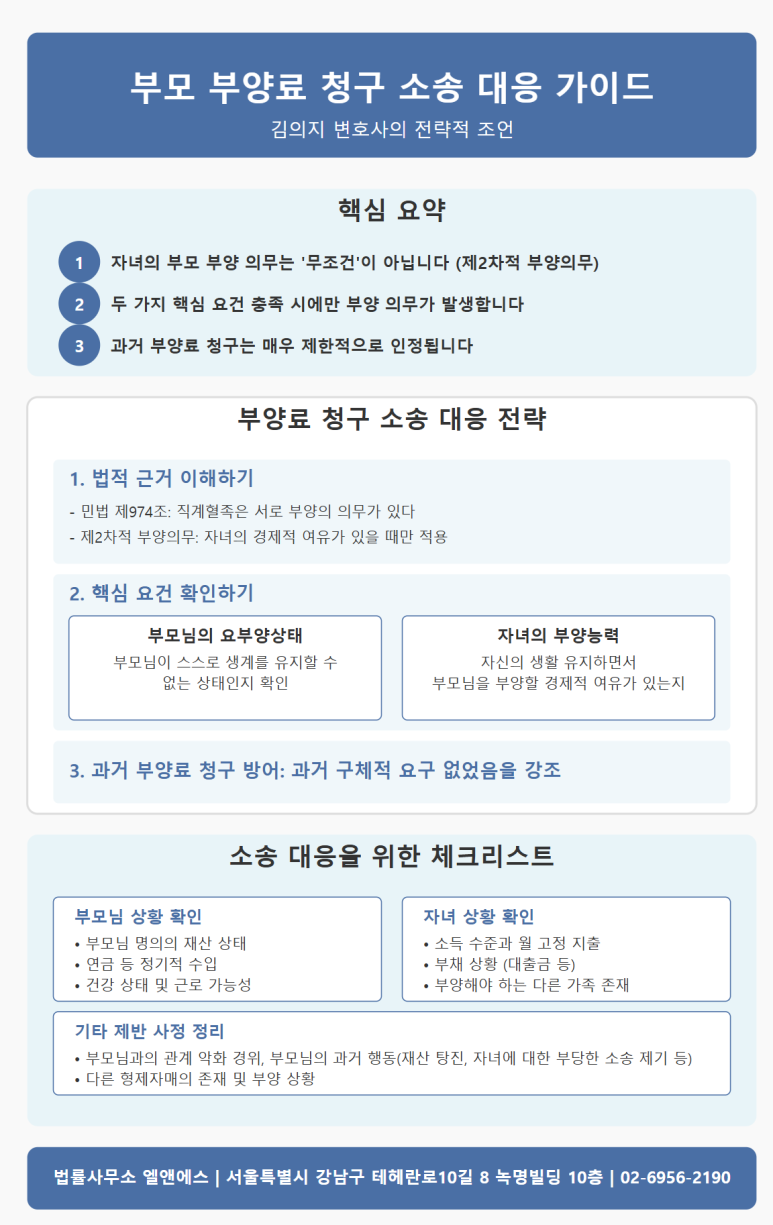 부모 부양료 청구 소송 대응 가이드

김의지 변호사의 전략적 조언

핵심 요약

1 자녀의 부모 부양 의무는 '무조건'이 아닙니다 (제2차적 부양의무)

2 두 가지 핵심 요건 충족 시에만 부양 의무가 발생합니다

3 과거 부양료 청구는 매우 제한적으로 인정됩니다

부양료 청구 소송 대응 전략

1. 법적 근거 이해하기

- 민법 제974조: 직계혈족은 서로 부양의 의무가 있다
- 제2차적 부양의무: 자녀의 경제적 여유가 있을 때만 적용

2. 핵심 요건 확인하기

부모님의 요부양상태

부모님이 스스로 생계를 유지할 수 없는 상태인지 확인

자녀의 부양능력

자신의 생활 유지하면서 부모님을 부양할 경제적 여유가 있는지

3. 과거 부양료 청구 방어: 과거 구체적 요구 없었음을 강조

소송 대응을 위한 체크리스트

부모님 상황 확인

• 부모님 명의의 재산 상태
• 연금 등 정기적 수입
• 건강 상태 및 근로 가능성

자녀 상황 확인

• 소득 수준과 월 고정 지출
• 부채 상황 (대출금 등)
• 부양해야 하는 다른 가족 존재

기타 제반 사정 정리

• 부모님과의 관계 악화 경위, 부모님의 과거 행동(재산 탕진, 자녀에 대한 부당한 소송 제기 등)
• 다른 형제자매의 존재 및 부양 상황

법률사무소 엘앤에스 | 서울특별시 강남구 테헤란로10길 8 녹명빌딩 10층 | 02-6956-2190